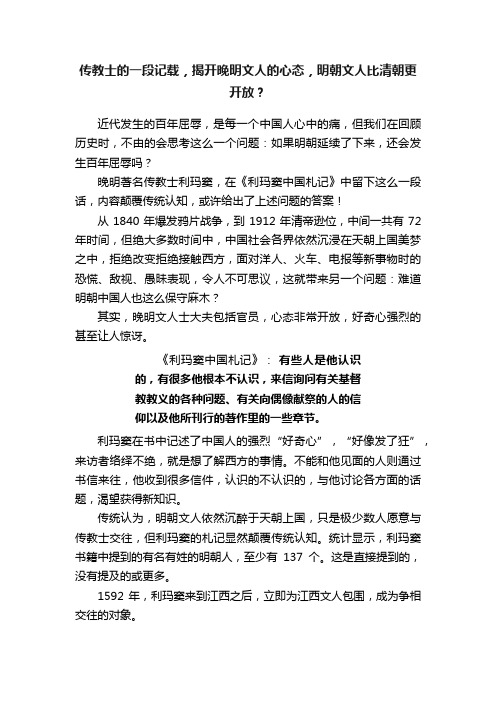 传教士的一段记载，揭开晚明文人的心态，明朝文人比清朝更开放？

近代发生的百年屈辱，是每一个中国人心中的痛，但我们在回顾历史时，不由的会思考这么一个问题：如果明朝延续了下来，还会发生百年屈辱吗？

晚明著名传教士利玛窦，在《利玛窦中国札记》中留下这么一段话，内容颠覆传统认知，或许给出了上述问题的答案！

从 1840 年爆发鸦片战争，到 1912 年清帝逊位，中间一共有 72 年时间，但绝大多数时间中，中国社会各界依然沉浸在天朝上国美梦之中，拒绝改变拒绝接触西方，面对洋人、火车、电报等新事物时的恐慌、敌视、愚昧表现，令人不可思议，这就带来另一个问题：难道明朝中国人也这么保守麻木？

其实，晚明文人士大夫包括官员，心态非常开放，好奇心强烈的甚至让人惊讶。

《利玛窦中国札记》：有些人是他认识的，有很多他根本不认识，来信询问有关基督教教义的各种问题、有关向偶像献祭的人的信仰以及他所刊行的著作里的一些章节。

利玛窦在书中记述了中国人的强烈“好奇心”，“好像发了狂”，来访者络绎不绝，就是想了解西方的事情。不能和他见面的人则通过书信来往，他收到很多信件，认识的不认识的，与他讨论各方面的话题，渴望获得新知识。

传统认为，明朝文人依然沉醉于天朝上国，只是极少数人愿意与传教士交往，但利玛窦的札记显然颠覆传统认知。统计显示，利玛窦书籍中提到的有名有姓的明朝人，至少有 137 个。这是直接提到的，没有提及的或更多。

1592 年，利玛窦来到江西之后，立即为江西文人包围，成为争相交往的对象。